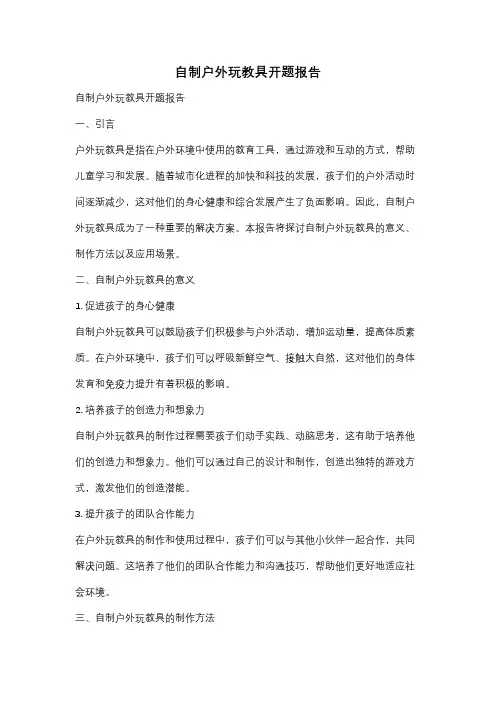 自制户外玩教具开题报告

自制户外玩教具开题报告

一、引言

户外玩教具是指在户外环境中使用的教育工具，通过游戏和互动的方式，帮助儿童学习和发展。随着城市化进程的加快和科技的发展，孩子们的户外活动时间逐渐减少，这对他们的身心健康和综合发展产生了负面影响。因此，自制户外玩教具成为了一种重要的解决方案。本报告将探讨自制户外玩教具的意义、制作方法以及应用场景。

二、自制户外玩教具的意义

1. 促进孩子的身心健康

自制户外玩教具可以鼓励孩子们积极参与户外活动，增加运动量，提高体质素质。在户外环境中，孩子们可以呼吸新鲜空气、接触大自然，这对他们的身体发育和免疫力提升有着积极的影响。

2. 培养孩子的创造力和想象力

自制户外玩教具的制作过程需要孩子们动手实践、动脑思考，这有助于培养他们的创造力和想象力。他们可以通过自己的设计和制作，创造出独特的游戏方式，激发他们的创造潜能。

3. 提升孩子的团队合作能力

在户外玩教具的制作和使用过程中，孩子们可以与其他小伙伴一起合作，共同解决问题。这培养了他们的团队合作能力和沟通技巧，帮助他们更好地适应社会环境。

三、自制户外玩教具的制作方法